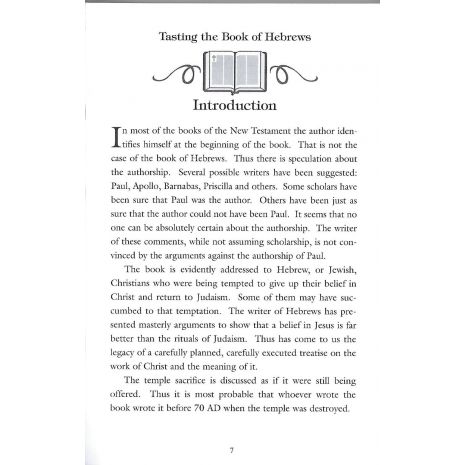 Tasting the Book of Hebrews

Introduction

In most of the books of the New Testament the author identifies himself at the beginning of the book. That is not the case of the book of Hebrews. Thus there is speculation about the authorship. Several possible writers have been suggested: Paul, Apollo, Barnabas, Priscilla and others. Some scholars have been sure that Paul was the author. Others have been just as sure that the author could not have been Paul. It seems that no one can be absolutely certain about the authorship. The writer of these comments, while not assuming scholarship, is not convinced by the arguments against the authorship of Paul.

The book is evidently addressed to Hebrew, or Jewish, Christians who were being tempted to give up their belief in Christ and return to Judaism. Some of them may have succumbed to that temptation. The writer of Hebrews has presented masterly arguments to show that a belief in Jesus is far better than the rituals of Judaism. Thus has come to us the legacy of a carefully planned, carefully executed treatise on the work of Christ and the meaning of it.

The temple sacrifice is discussed as if it were still being offered. Thus it is most probable that whoever wrote the book wrote it before 70 AD when the temple was destroyed.

7